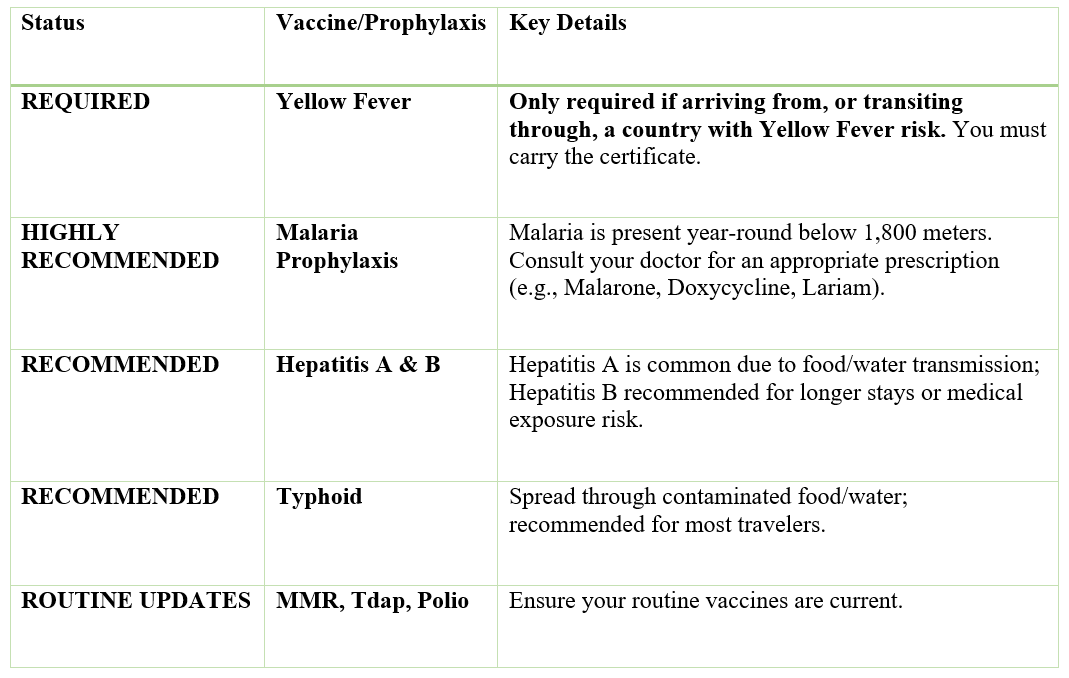 | Status | Vaccine/Prophylaxis | Key Details |
|---|---|---|
| REQUIRED | Yellow Fever | Only required if arriving from, or transiting through, a country with Yellow Fever risk. You must carry the certificate. |
| HIGHLY RECOMMENDED | Malaria Prophylaxis | Malaria is present year-round below 1,800 meters. Consult your doctor for an appropriate prescription (e.g., Malarone, Doxycycline, Lariam). |
| RECOMMENDED | Hepatitis A & B | Hepatitis A is common due to food/water transmission; Hepatitis B recommended for longer stays or medical exposure risk. |
| RECOMMENDED | Typhoid | Spread through contaminated food/water; recommended for most travelers. |
| ROUTINE UPDATES | MMR, Tdap, Polio | Ensure your routine vaccines are current. |